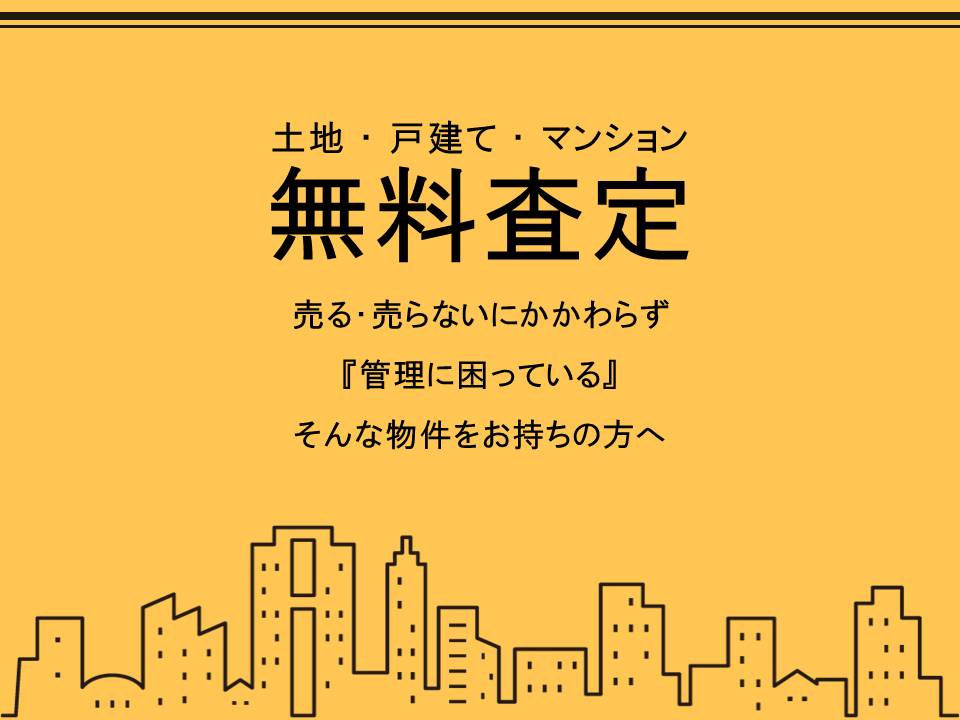 土地・戸建て・マンション
無料査定

売る･売らないにかかわらず

『管理に困っている』

そんな物件をお持ちの方へ